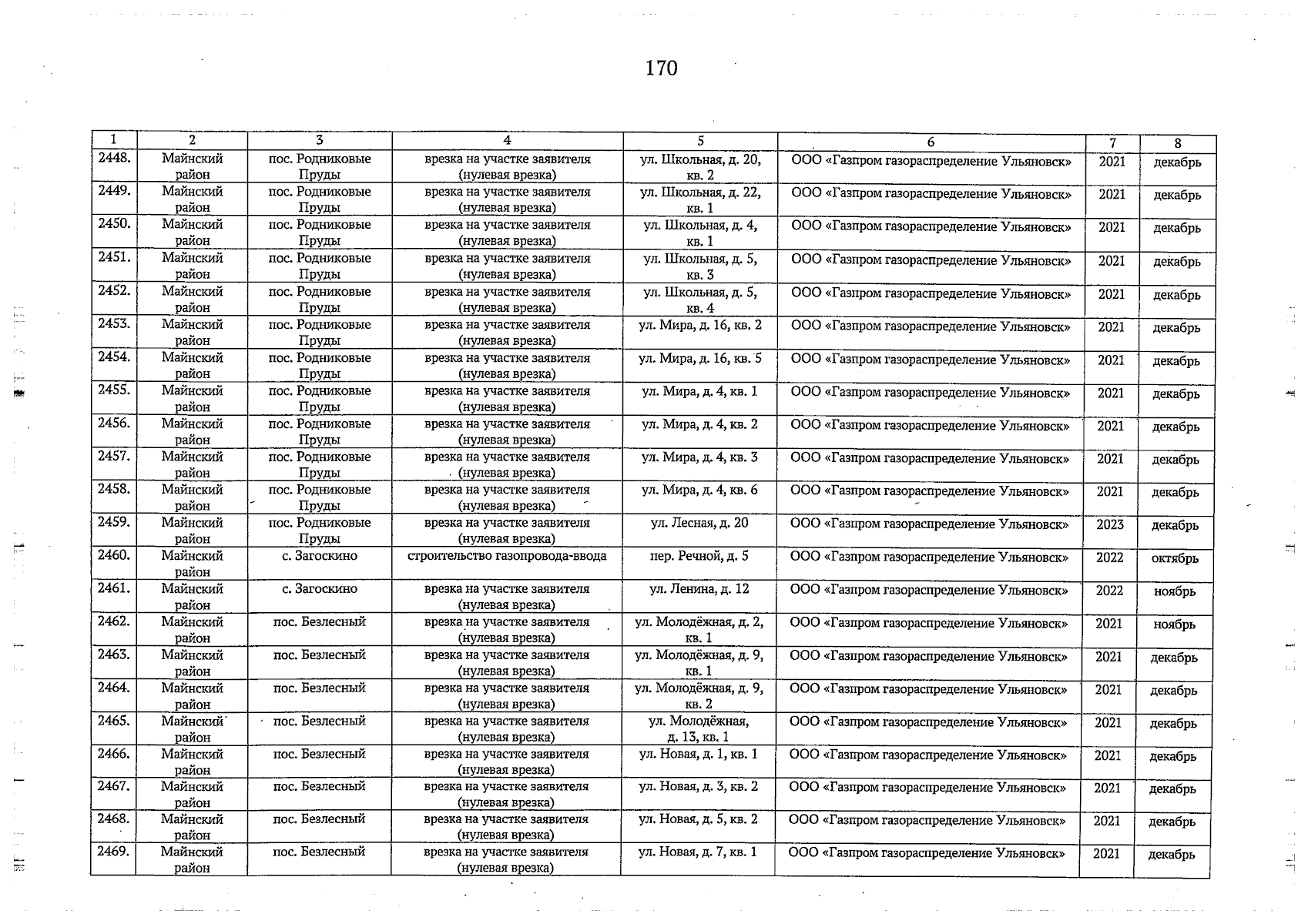 170

| 1 | 2 | 3 | 4 | 5 | 6 | 7 | 8 |
|---|---|---|---|---|---|---|---|
| 2448. | Майнский район | пос. Родниковые Пруды | врезка на участке заявителя (нулевая врезка) | ул. Школьная, д. 20, кв. 2 | ООО «Газпром газораспределение Ульяновск» | 2021 | декабрь |
| 2449. | Майнский район | пос. Родниковые Пруды | врезка на участке заявителя (нулевая врезка) | ул. Школьная, д. 22, кв. 1 | ООО «Газпром газораспределение Ульяновск» | 2021 | декабрь |
| 2450. | Майнский район | пос. Родниковые Пруды | врезка на участке заявителя (нулевая врезка) | ул. Школьная, д. 4, кв. 1 | ООО «Газпром газораспределение Ульяновск» | 2021 | декабрь |
| 2451. | Майнский район | пос. Родниковые Пруды | врезка на участке заявителя (нулевая врезка) | ул. Школьная, д. 5, кв. 3 | ООО «Газпром газораспределение Ульяновск» | 2021 | декабрь |
| 2452. | Майнский район | пос. Родниковые Пруды | врезка на участке заявителя (нулевая врезка) | ул. Школьная, д. 5, кв. 4 | ООО «Газпром газораспределение Ульяновск» | 2021 | декабрь |
| 2453. | Майнский район | пос. Родниковые Пруды | врезка на участке заявителя (нулевая врезка) | ул. Мира, д. 16, кв. 2 | ООО «Газпром газораспределение Ульяновск» | 2021 | декабрь |
| 2454. | Майнский район | пос. Родниковые Пруды | врезка на участке заявителя (нулевая врезка) | ул. Мира, д. 16, кв. 5 | ООО «Газпром газораспределение Ульяновск» | 2021 | декабрь |
| 2455. | Майнский район | пос. Родниковые Пруды | врезка на участке заявителя (нулевая врезка) | ул. Мира, д. 4, кв. 1 | ООО «Газпром газораспределение Ульяновск» | 2021 | декабрь |
| 2456. | Майнский район | пос. Родниковые Пруды | врезка на участке заявителя (нулевая врезка) | ул. Мира, д. 4, кв. 2 | ООО «Газпром газораспределение Ульяновск» | 2021 | декабрь |
| 2457. | Майнский район | пос. Родниковые Пруды | врезка на участке заявителя (нулевая врезка) | ул. Мира, д. 4, кв. 3 | ООО «Газпром газораспределение Ульяновск» | 2021 | декабрь |
| 2458. | Майнский район | пос. Родниковые Пруды | врезка на участке заявителя (нулевая врезка) | ул. Мира, д. 4, кв. 6 | ООО «Газпром газораспределение Ульяновск» | 2021 | декабрь |
| 2459. | Майнский район | пос. Родниковые Пруды | врезка на участке заявителя (нулевая врезка) | ул. Лесная, д. 20 | ООО «Газпром газораспределение Ульяновск» | 2023 | декабрь |
| 2460. | Майнский район | с. Загоскино | строительство газопровода-ввода | пер. Речной, д. 5 | ООО «Газпром газораспределение Ульяновск» | 2022 | октябрь |
| 2461. | Майнский район | с. Загоскино | врезка на участке заявителя (нулевая врезка) | ул. Ленина, д. 12 | ООО «Газпром газораспределение Ульяновск» | 2022 | ноябрь |
| 2462. | Майнский район | пос. Безлесный | врезка на участке заявителя (нулевая врезка) | ул. Молодёжная, д. 2, кв. 1 | ООО «Газпром газораспределение Ульяновск» | 2021 | ноябрь |
| 2463. | Майнский район | пос. Безлесный | врезка на участке заявителя (нулевая врезка) | ул. Молодёжная, д. 9, кв. 1 | ООО «Газпром газораспределение Ульяновск» | 2021 | декабрь |
| 2464. | Майнский район | пос. Безлесный | врезка на участке заявителя (нулевая врезка) | ул. Молодёжная, д. 9, кв. 2 | ООО «Газпром газораспределение Ульяновск» | 2021 | декабрь |
| 2465. | Майнский район | пос. Безлесный | врезка на участке заявителя (нулевая врезка) | ул. Молодёжная, д. 13, кв. 1 | ООО «Газпром газораспределение Ульяновск» | 2021 | декабрь |
| 2466. | Майнский район | пос. Безлесный | врезка на участке заявителя (нулевая врезка) | ул. Новая, д. 1, кв. 1 | ООО «Газпром газораспределение Ульяновск» | 2021 | декабрь |
| 2467. | Майнский район | пос. Безлесный | врезка на участке заявителя (нулевая врезка) | ул. Новая, д. 3, кв. 2 | ООО «Газпром газораспределение Ульяновск» | 2021 | декабрь |
| 2468. | Майнский район | пос. Безлесный | врезка на участке заявителя (нулевая врезка) | ул. Новая, д. 5, кв. 2 | ООО «Газпром газораспределение Ульяновск» | 2021 | декабрь |
| 2469. | Майнский район | пос. Безлесный | врезка на участке заявителя (нулевая врезка) | ул. Новая, д. 7, кв. 1 | ООО «Газпром газораспределение Ульяновск» | 2021 | декабрь |